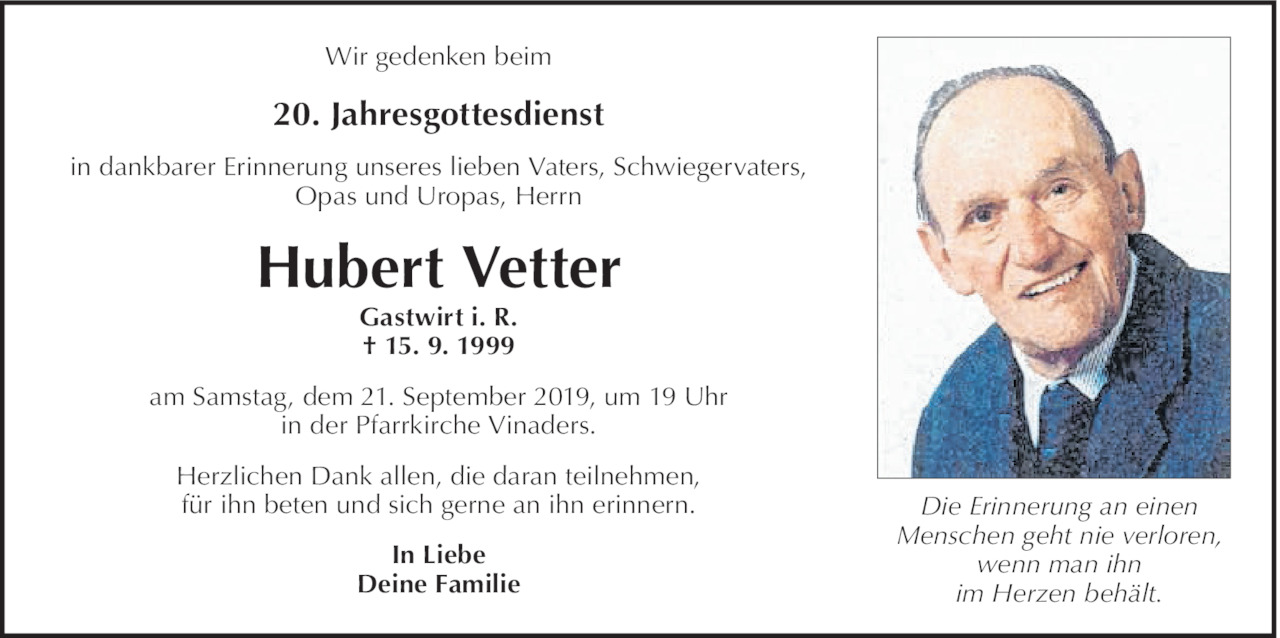 Wir gedenken beim

20. Jahresgottesdienst

in dankbarer Erinnerung unseres lieben Vaters, Schwiegervaters, Opas und Uropas, Herrn

Hubert Vetter

Gastwirt i. R.
† 15. 9. 1999

am Samstag, dem 21. September 2019, um 19 Uhr in der Pfarrkirche Vinaders.

Herzlichen Dank allen, die daran teilnehmen, für ihn beten und sich gerne an ihn erinnern.

In Liebe
Deine Familie

Die Erinnerung an einen Menschen geht nie verloren, wenn man ihn im Herzen behält.